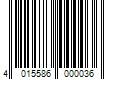 4 015586 000036